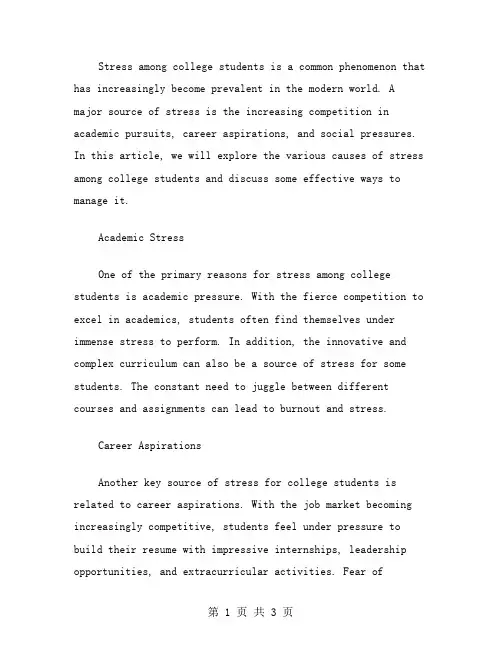 Stress among college students is a common phenomenon that has increasingly become prevalent in the modern world. A major source of stress is the increasing competition in academic pursuits, career aspirations, and social pressures. In this article, we will explore the various causes of stress among college students and discuss some effective ways to manage it.

Academic Stress

One of the primary reasons for stress among college students is academic pressure. With the fierce competition to excel in academics, students often find themselves under immense stress to perform. In addition, the innovative and complex curriculum can also be a source of stress for some students. The constant need to juggle between different courses and assignments can lead to burnout and stress.

Career Aspirations

Another key source of stress for college students is related to career aspirations. With the job market becoming increasingly competitive, students feel under pressure to build their resume with impressive internships, leadership opportunities, and extracurricular activities. Fear of

第 1 页 共 3 页